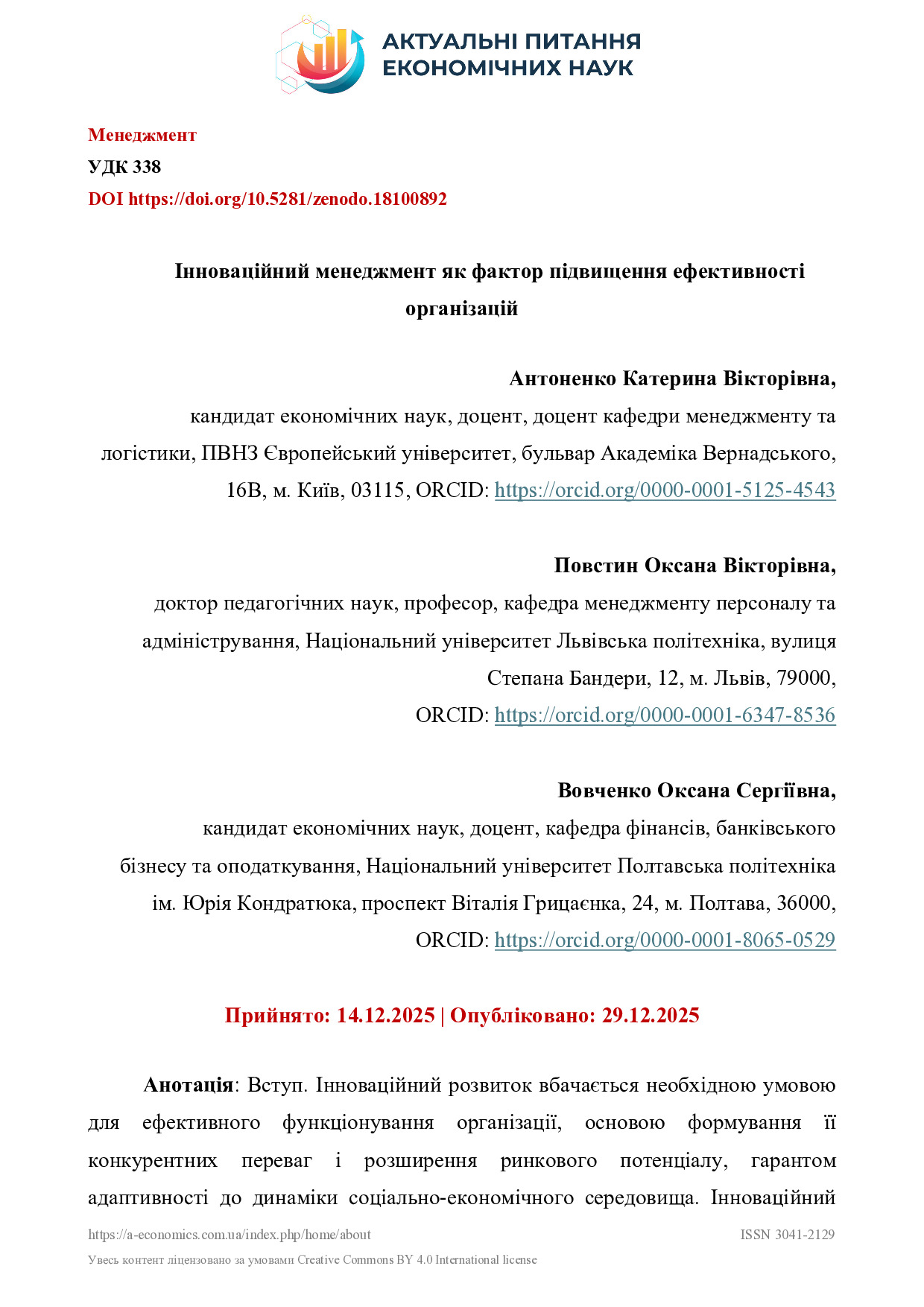 АКТУАЛЬНІ ПИТАННЯ ЕКОНОМІЧНИХ НАУК

Менеджмент
УДК 338
DOI https://doi.org/10.5281/zenodo.18100892

Інноваційний менеджмент як фактор підвищення ефективності організацій

Антоненко Катерина Вікторівна,
кандидат економічних наук, доцент, доцент кафедри менеджменту та логістики, ПВНЗ Європейський університет, бульвар Академіка Вернадського, 16В, м. Київ, 03115, ORCID: https://orcid.org/0000-0001-5125-4543

Повстин Оксана Вікторівна,
доктор педагогічних наук, професор, кафедра менеджменту персоналу та адміністрування, Національний університет Львівська політехніка, вулиця Степана Бандери, 12, м. Львів, 79000,
ORCID: https://orcid.org/0000-0001-6347-8536

Вовченко Оксана Сергіївна,
кандидат економічних наук, доцент, кафедра фінансів, банківського бізнесу та оподаткування, Національний університет Полтавська політехніка ім. Юрія Кондратюка, проспект Віталія Грицаєнка, 24, м. Полтава, 36000,
ORCID: https://orcid.org/0000-0001-8065-0529

Прийнято: 14.12.2025 | Опубліковано: 29.12.2025

Анотація: Вступ. Інноваційний розвиток вбачається необхідною умовою для ефективного функціонування організації, основою формування її конкурентних переваг і розширення ринкового потенціалу, гарантом адаптивності до динаміки соціально-економічного середовища. Інноваційний

https://a-economics.com.ua/index.php/home/about
ISSN 3041-2129
Увесь контент ліцензовано за умовами Creative Commons BY 4.0 International license